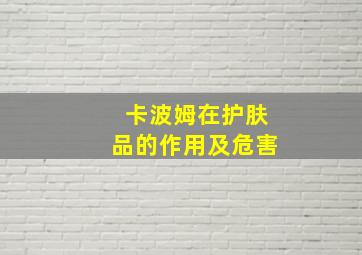 卡波姆在护肤品的作用及危害